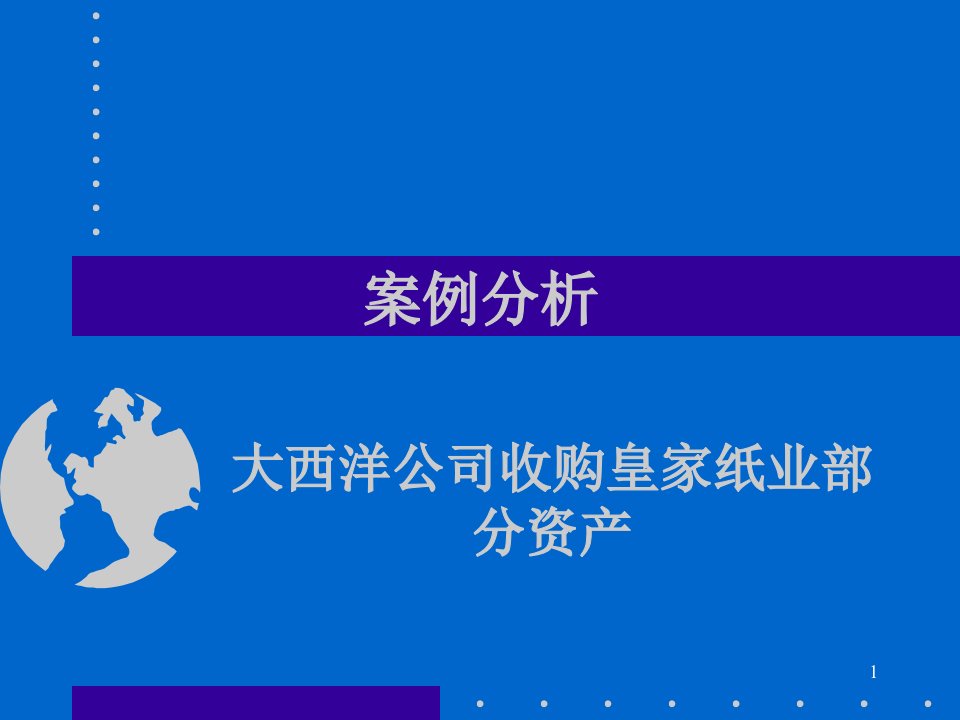 案例分析

大西洋公司收购皇家纸业部分资产

1